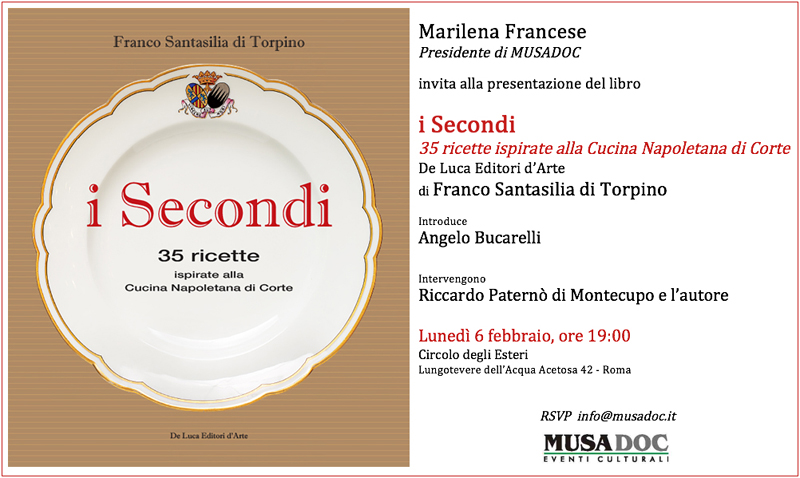 Franco Santasilia di Torpino

i Secondi

35 ricette
ispirate alla
Cucina Napoletana di Corte

De Luca Editori d'Arte

Marilena Francese
Presidente di MUSADOC

invita alla presentazione del libro

i Secondi
35 ricette ispirate alla Cucina Napoletana di Corte
De Luca Editori d'Arte
di Franco Santasilia di Torpino

Introduce
Angelo Bucarelli

Intervengono
Riccardo Paternò di Montecupo e l'autore

Lunedì 6 febbraio, ore 19:00
Circolo degli Esteri
Lungotevere dell'Acqua Acetosa 42 - Roma

RSVP info@musadoc.it

MUSADOC
EVENTI CULTURALI